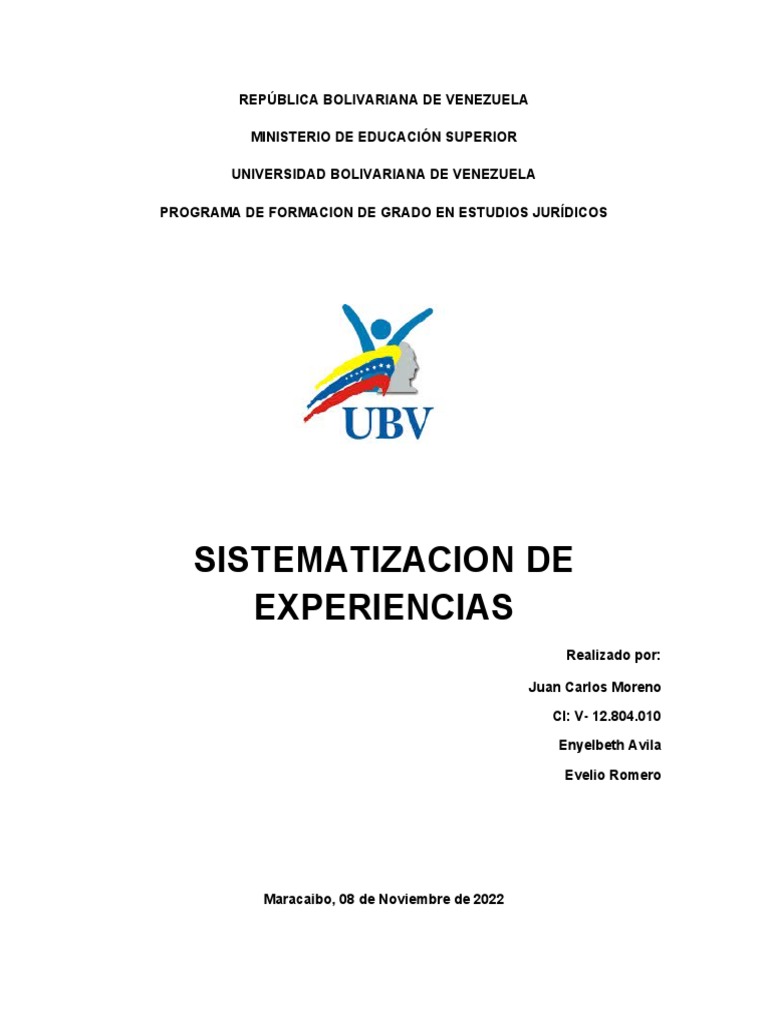 REPÚBLICA BOLIVARIANA DE VENEZUELA

MINISTERIO DE EDUCACIÓN SUPERIOR

UNIVERSIDAD BOLIVARIANA DE VENEZUELA

PROGRAMA DE FORMACION DE GRADO EN ESTUDIOS JURÍDICOS

UBV

SISTEMATIZACION DE EXPERIENCIAS

Realizado por:

Juan Carlos Moreno

CI: V- 12.804.010

Enyelbeth Avila

Evelio Romero

Maracaibo, 08 de Noviembre de 2022